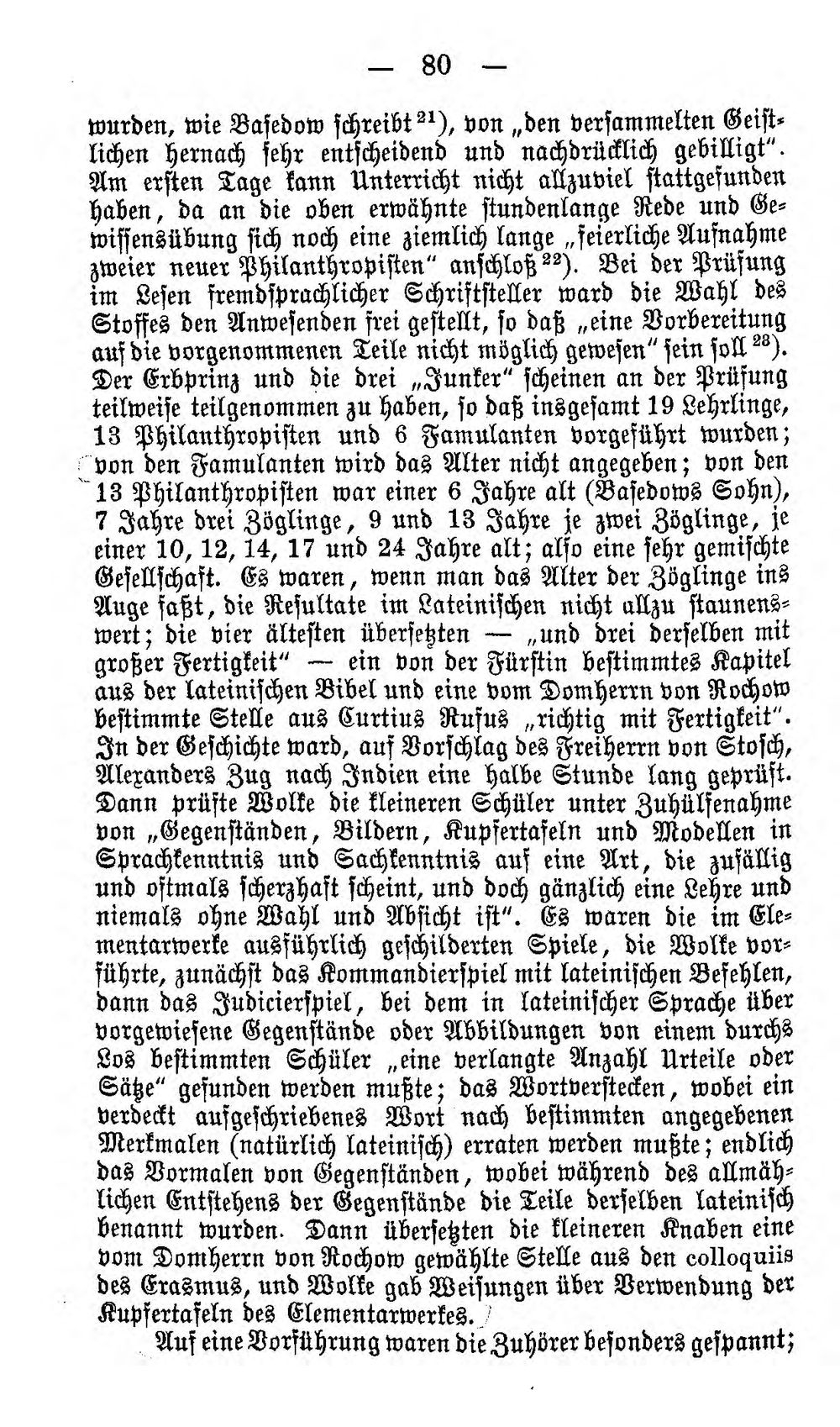 — 80 —

wurden, wie Basedow schreibt$^{21}$), von „den versammelten Geistlichen hernach sehr entscheidend und nachdrücklich gebilligt". Am ersten Tage kann Unterricht nicht allzuviel stattgefunden haben, da an die oben erwähnte stundenlange Rede und Gewissensübung sich noch eine ziemlich lange „feierliche Aufnahme zweier neuer Philanthropisten" anschloß$^{22}$). Bei der Prüfung im Lesen fremdsprachlicher Schriftsteller ward die Wahl des Stoffes den Anwesenden frei gestellt, so daß „eine Vorbereitung auf die vorgenommenen Teile nicht möglich gewesen" sein soll$^{23}$). Der Erbprinz und die drei „Junker" scheinen an der Prüfung teilweise teilgenommen zu haben, so daß insgesamt 19 Lehrlinge, 13 Philanthropisten und 6 Famulanten vorgeführt wurden; von den Famulanten wird das Alter nicht angegeben; von den 13 Philanthropisten war einer 6 Jahre alt (Basedows Sohn), 7 Jahre drei Zöglinge, 9 und 13 Jahre je zwei Zöglinge, je einer 10, 12, 14, 17 und 24 Jahre alt; also eine sehr gemischte Gesellschaft. Es waren, wenn man das Alter der Zöglinge ins Auge faßt, die Resultate im Lateinischen nicht allzu staunenswert; die vier ältesten übersetzten — „und drei derselben mit großer Fertigkeit" — ein von der Fürstin bestimmtes Kapitel aus der lateinischen Bibel und eine vom Domherrn von Rochow bestimmte Stelle aus Curtius Rufus „richtig mit Fertigkeit". In der Geschichte ward, auf Vorschlag des Freiherrn von Stosch, Alexanders Zug nach Indien eine halbe Stunde lang geprüft. Dann prüfte Wolke die kleineren Schüler unter Zuhülfenahme von „Gegenständen, Bildern, Kupfertafeln und Modellen in Sprachkenntnis und Sachkenntnis auf eine Art, die zufällig und oftmals scherzhaft scheint, und doch gänzlich eine Lehre und niemals ohne Wahl und Absicht ist". Es waren die im Elementarwerke ausführlich geschilderten Spiele, die Wolke vorführte, zunächst das Kommandierspiel mit lateinischen Befehlen, dann das Judicierspiel, bei dem in lateinischer Sprache über vorgewiesene Gegenstände oder Abbildungen von einem durchs Los bestimmten Schüler „eine verlangte Anzahl Urteile oder Sätze" gefunden werden mußte; das Wortverstecken, wobei ein verdeckt aufgeschriebenes Wort nach bestimmten angegebenen Merkmalen (natürlich lateinisch) erraten werden mußte; endlich das Vormalen von Gegenständen, wobei während des allmählichen Entstehens der Gegenstände die Teile derselben lateinisch benannt wurden. Dann übersetzten die kleineren Knaben eine vom Domherrn von Rochow gewählte Stelle aus den colloquiis des Erasmus, und Wolke gab Weisungen über Verwendung der Kupfertafeln des Elementarwerkes.

Auf eine Vorführung waren die Zuhörer besonders gespannt;